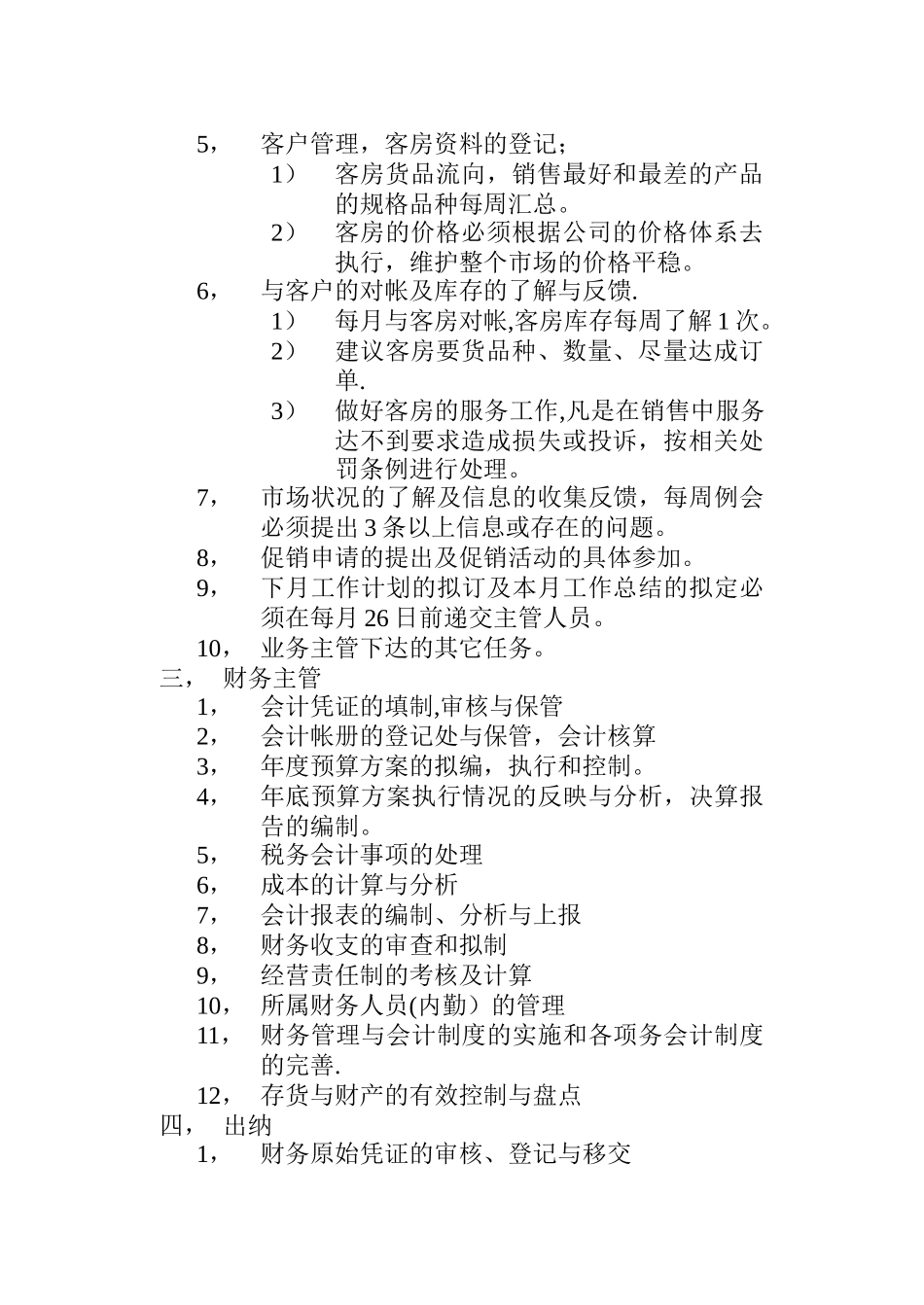 5， 客户管理，客房资料的登记；

1） 客房货品流向，销售最好和最差的产品的规格品种每周汇总。

2） 客房的价格必须根据公司的价格体系去执行，维护整个市场的价格平稳。

6， 与客户的对帐及库存的了解与反馈.

1） 每月与客房对帐,客房库存每周了解 1 次。

2） 建议客房要货品种、数量、尽量达成订单.

3） 做好客房的服务工作,凡是在销售中服务达不到要求造成损失或投诉，按相关处罚条例进行处理。

7， 市场状况的了解及信息的收集反馈，每周例会必须提出 3 条以上信息或存在的问题。

8， 促销申请的提出及促销活动的具体参加。

9， 下月工作计划的拟订及本月工作总结的拟定必须在每月 26 日前递交主管人员。

10， 业务主管下达的其它任务。

三， 财务主管

1， 会计凭证的填制,审核与保管

2， 会计帐册的登记处与保管，会计核算

3， 年度预算方案的拟编，执行和控制。

4， 年底预算方案执行情况的反映与分析，决算报告的编制。

5， 税务会计事项的处理

6， 成本的计算与分析

7， 会计报表的编制、分析与上报

8， 财务收支的审查和拟制

9， 经营责任制的考核及计算

10， 所属财务人员(内勤）的管理

11， 财务管理与会计制度的实施和各项务会计制度的完善.

12， 存货与财产的有效控制与盘点

四， 出纳

1， 财务原始凭证的审核、登记与移交